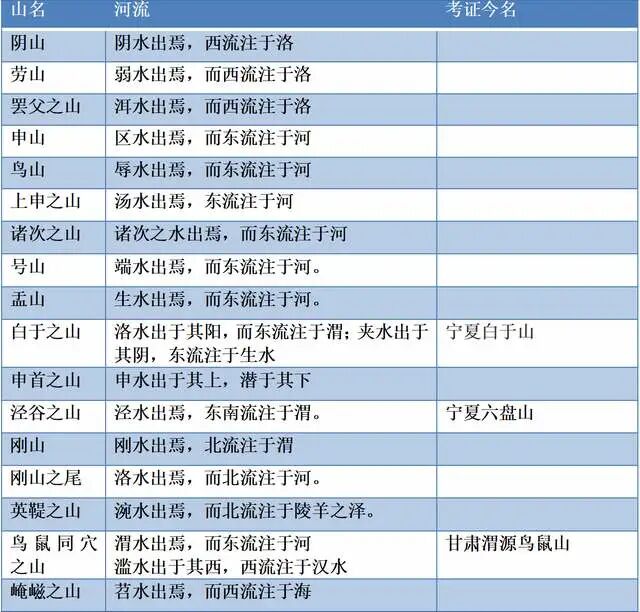 | 山名 | 河流 | 考证今名 |
|---|---|---|
| 阴山 | 阴水出焉，西流注于洛 |  |
| 劳山 | 弱水出焉，而西流注于洛 |  |
| 罢父之山 | 洱水出焉，而西流注于洛 |  |
| 申山 | 区水出焉，而东流注于河 |  |
| 鸟山 | 辱水出焉，而东流注于河 |  |
| 上申之山 | 汤水出焉，东流注于河 |  |
| 诸次之山 | 诸次之水出焉，而东流注于河 |  |
| 号山 | 端水出焉，而东流注于河。 |  |
| 盂山 | 生水出焉，而东流注于河。 |  |
| 白于之山 | 洛水出于其阳，而东流注于渭；夹水出于其阴，东流注于生水 | 宁夏白于山 |
| 申首之山 | 申水出于其上，潜于其下 |  |
| 泾谷之山 | 泾水出焉，东南流注于渭。 | 宁夏六盘山 |
| 刚山 | 刚水出焉，北流注于渭 |  |
| 刚山之尾 | 洛水出焉，而北流注于河。 |  |
| 英鞮之山 | 涴水出焉，而北流注于陵羊之泽。 |  |
| 鸟鼠同穴之山 | 渭水出焉，而东流注于河 滥水出于其西，西流注于汉水 | 甘肃渭源鸟鼠山 |
| 崦嵫之山 | 苕水出焉，而西流注于海 |  |